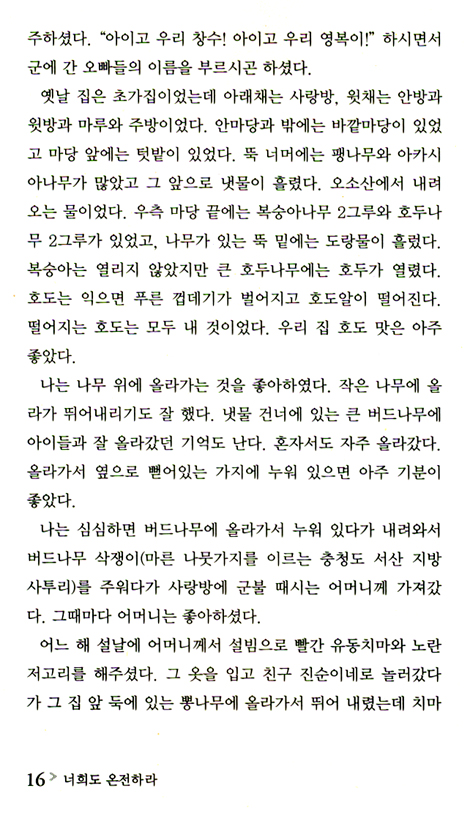 주하셨다. "아이고 우리 창수! 아이고 우리 영복이!" 하시면서 군에 간 오빠들의 이름을 부르시곤 하셨다.

옛날 집은 초가집이었는데 아래채는 사랑방, 윗채는 안방과 윗방과 마루와 주방이었다. 안마당과 밖에는 바깥마당이 있었고 마당 앞에는 텃밭이 있었다. 뚝 너머에는 팽나무와 아카시아나무가 많았고 그 앞으로 냇물이 흘렀다. 오소산에서 내려오는 물이었다. 우측 마당 끝에는 복숭아나무 2그루와 호두나무 2그루가 있었고, 나무가 있는 뚝 밑에는 도랑물이 흘렀다. 복숭아는 열리지 않았지만 큰 호두나무에는 호두가 열렸다. 호도는 익으면 푸른 껍데기가 벌어지고 호도알이 떨어진다. 떨어지는 호도는 모두 내 것이었다. 우리 집 호도 맛은 아주 좋았다.

나는 나무 위에 올라가는 것을 좋아하였다. 작은 나무에 올라가 뛰어내리기도 잘 했다. 냇물 건너에 있는 큰 버드나무에 아이들과 잘 올라갔던 기억도 난다. 혼자서도 자주 올라갔다. 올라가서 옆으로 뻗어있는 가지에 누워 있으면 아주 기분이 좋았다.

나는 심심하면 버드나무에 올라가서 누워 있다가 내려와서 버드나무 삭쟁이(마른 나뭇가지를 이르는 충청도 서산 지방 사투리)를 주워다가 사랑방에 군불 때시는 어머니께 가져갔다. 그때마다 어머니는 좋아하셨다.

어느 해 설날에 어머니께서 설빔으로 빨간 유동치마와 노란 저고리를 해주셨다. 그 옷을 입고 친구 진순이네로 놀러갔다가 그 집 앞 둑에 있는 뽕나무에 올라가서 뛰어 내렸는데 치마

16 > 너희도 온전하라